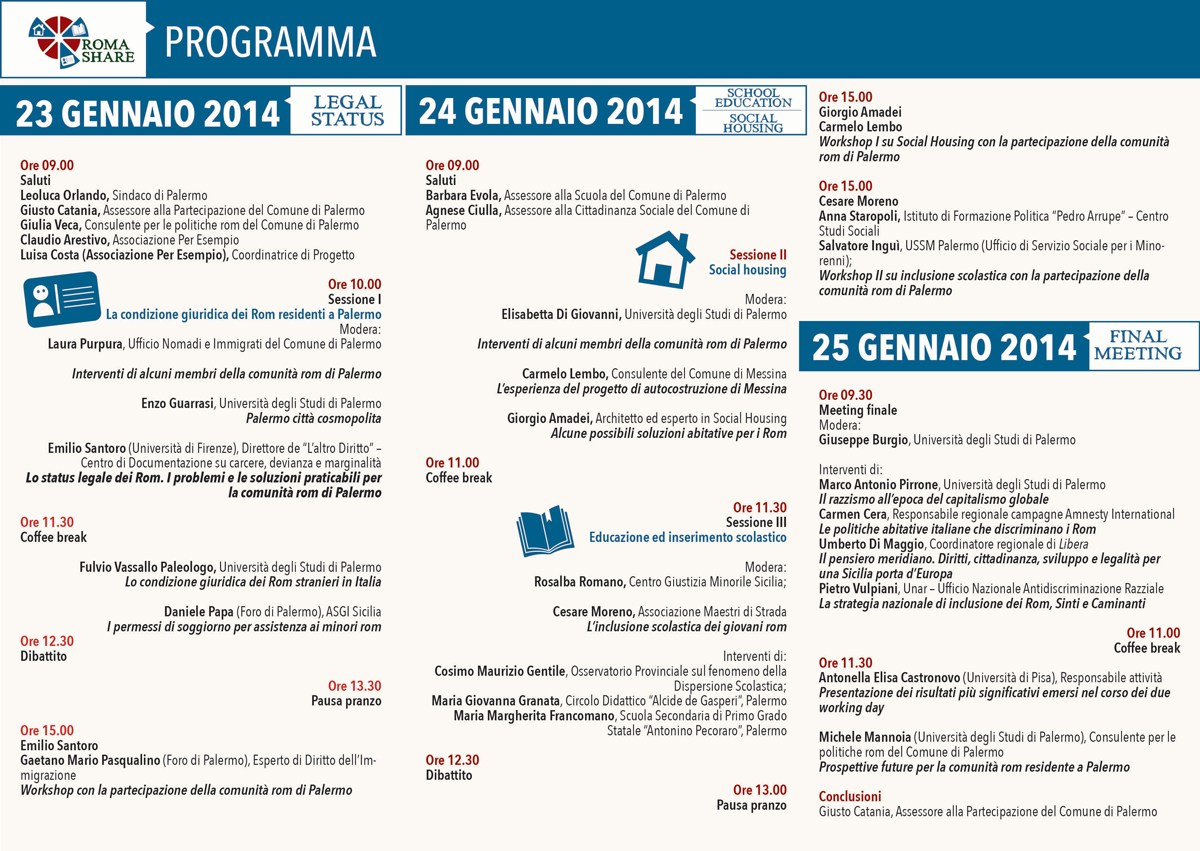 ROMA SHARE

PROGRAMMA

23 GENNAIO 2014
LEGAL STATUS

Ore 09.00
Saluti
Leoluca Orlando, Sindaco di Palermo
Giusto Catania, Assessore alla Partecipazione del Comune di Palermo
Giulia Veca, Consulente per le politiche rom del Comune di Palermo
Claudio Arestivo, Associazione Per Esempio
Luisa Costa (Associazione Per Esempio), Coordinatrice di Progetto

Ore 10.00
Sessione I
La condizione giuridica dei Rom residenti a Palermo
Modera:
Laura Purpura, Ufficio Nomadi e Immigrati del Comune di Palermo

Interventi di alcuni membri della comunità rom di Palermo

Enzo Guarrasi, Università degli Studi di Palermo
Palermo città cosmopolita

Emilio Santoro (Università di Firenze), Direttore de "L'altro Diritto" – Centro di Documentazione su carcere, devianza e marginalità
Lo status legale dei Rom. I problemi e le soluzioni praticabili per la comunità rom di Palermo

Ore 11.30
Coffee break

Fulvio Vassallo Paleologo, Università degli Studi di Palermo
Lo condizione giuridica dei Rom stranieri in Italia

Daniele Papa (Foro di Palermo), ASGI Sicilia
I permessi di soggiorno per assistenza ai minori rom

Ore 12.30
Dibattito

Ore 13.30
Pausa pranzo

Ore 15.00
Emilio Santoro
Gaetano Mario Pasqualino (Foro di Palermo), Esperto di Diritto dell'Immigrazione
Workshop con la partecipazione della comunità rom di Palermo

24 GENNAIO 2014
SCHOOL EDUCATION
SOCIAL HOUSING

Ore 09.00
Saluti
Barbara Evola, Assessore alla Scuola del Comune di Palermo
Agnese Ciulla, Assessore alla Cittadinanza Sociale del Comune di Palermo

Sessione II
Social housing

Modera:
Elisabetta Di Giovanni, Università degli Studi di Palermo

Interventi di alcuni membri della comunità rom di Palermo

Carmelo Lembo, Consulente del Comune di Messina
L'esperienza del progetto di autocostruzione di Messina

Giorgio Amadei, Architetto ed esperto in Social Housing
Alcune possibili soluzioni abitative per i Rom

Ore 11.00
Coffee break

Ore 11.30
Sessione III
Educazione ed inserimento scolastico

Modera:
Rosalba Romano, Centro Giustizia Minorile Sicilia;

Cesare Moreno, Associazione Maestri di Strada
L'inclusione scolastica dei giovani rom

Interventi di:
Cosimo Maurizio Gentile, Osservatorio Provinciale sul fenomeno della Dispersione Scolastica;
Maria Giovanna Granata, Circolo Didattico "Alcide de Gasperi", Palermo
Maria Margherita Francomano, Scuola Secondaria di Primo Grado Statale "Antonino Pecoraro", Palermo

Ore 12.30
Dibattito

Ore 13.00
Pausa pranzo

Ore 15.00
Giorgio Amadei
Carmelo Lembo
Workshop I su Social Housing con la partecipazione della comunità rom di Palermo

Ore 15.00
Cesare Moreno
Anna Staropoli, Istituto di Formazione Politica "Pedro Arrupe" – Centro Studi Sociali
Salvatore Inguì, USSM Palermo (Ufficio di Servizio Sociale per i Minorenni);
Workshop II su inclusione scolastica con la partecipazione della comunità rom di Palermo

25 GENNAIO 2014
FINAL MEETING

Ore 09.30
Meeting finale
Modera:
Giuseppe Burgio, Università degli Studi di Palermo

Interventi di:
Marco Antonio Pirrone, Università degli Studi di Palermo
Il razzismo all'epoca del capitalismo globale
Carmen Cera, Responsabile regionale campagne Amnesty International
Le politiche abitative italiane che discriminano i Rom
Umberto Di Maggio, Coordinatore regionale di Libera
Il pensiero meridiano. Diritti, cittadinanza, sviluppo e legalità per una Sicilia porta d'Europa
Pietro Vulpiani, Unar – Ufficio Nazionale Antidiscriminazione Razziale
La strategia nazionale di inclusione dei Rom, Sinti e Caminanti

Ore 11.00
Coffee break

Ore 11.30
Antonella Elisa Castronovo (Università di Pisa), Responsabile attività
Presentazione dei risultati più significativi emersi nel corso dei due working day

Michele Mannoia (Università degli Studi di Palermo), Consulente per le politiche rom del Comune di Palermo
Prospettive future per la comunità rom residente a Palermo

Conclusioni
Giusto Catania, Assessore alla Partecipazione del Comune di Palermo